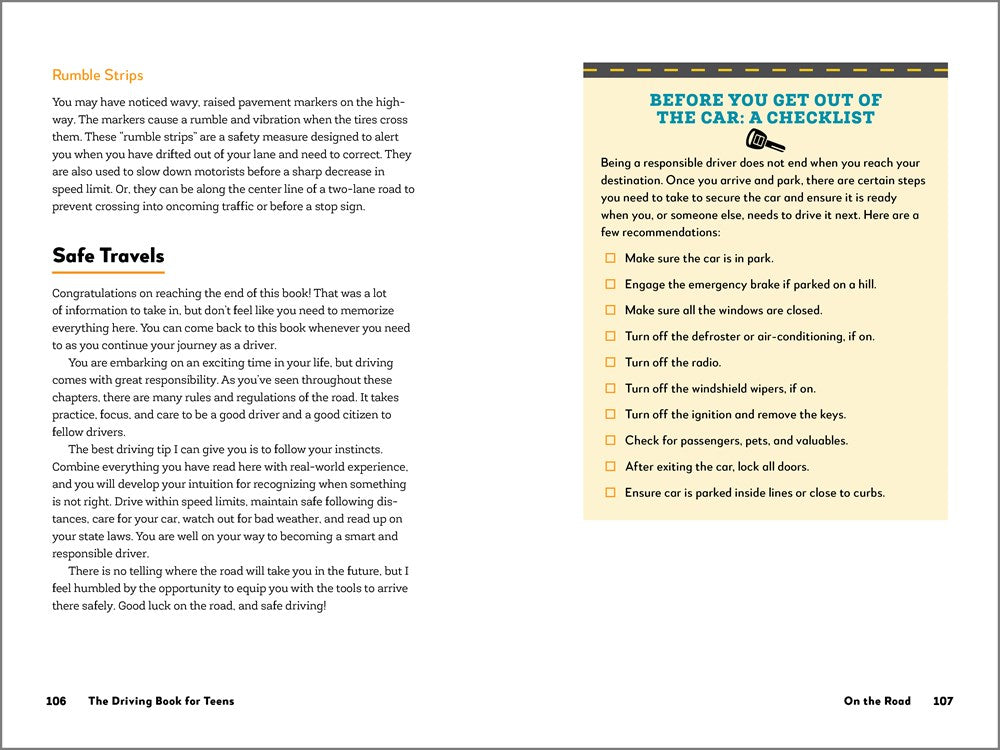 Rumble Strips

You may have noticed wavy, raised pavement markers on the highway. The markers cause a rumble and vibration when the tires cross them. These "rumble strips" are a safety measure designed to alert you when you have drifted out of your lane and need to correct. They are also used to slow down motorists before a sharp decrease in speed limit. Or, they can be along the center line of a two-lane road to prevent crossing into oncoming traffic or before a stop sign.

Safe Travels

Congratulations on reaching the end of this book! That was a lot of information to take in, but don't feel like you need to memorize everything here. You can come back to this book whenever you need to as you continue your journey as a driver.

You are embarking on an exciting time in your life, but driving comes with great responsibility. As you've seen throughout these chapters, there are many rules and regulations of the road. It takes practice, focus, and care to be a good driver and a good citizen to fellow drivers.

The best driving tip I can give you is to follow your instincts. Combine everything you have read here with real-world experience, and you will develop your intuition for recognizing when something is not right. Drive within speed limits, maintain safe following distances, care for your car, watch out for bad weather, and read up on your state laws. You are well on your way to becoming a smart and responsible driver.

There is no telling where the road will take you in the future, but I feel humbled by the opportunity to equip you with the tools to arrive there safely. Good luck on the road, and safe driving!

106 The Driving Book for Teens

BEFORE YOU GET OUT OF THE CAR: A CHECKLIST

Being a responsible driver does not end when you reach your destination. Once you arrive and park, there are certain steps you need to take to secure the car and ensure it is ready when you, or someone else, needs to drive it next. Here are a few recommendations:

☐ Make sure the car is in park.
☐ Engage the emergency brake if parked on a hill.
☐ Make sure all the windows are closed.
☐ Turn off the defroster or air-conditioning, if on.
☐ Turn off the radio.
☐ Turn off the windshield wipers, if on.
☐ Turn off the ignition and remove the keys.
☐ Check for passengers, pets, and valuables.
☐ After exiting the car, lock all doors.
☐ Ensure car is parked inside lines or close to curbs.

On the Road 107